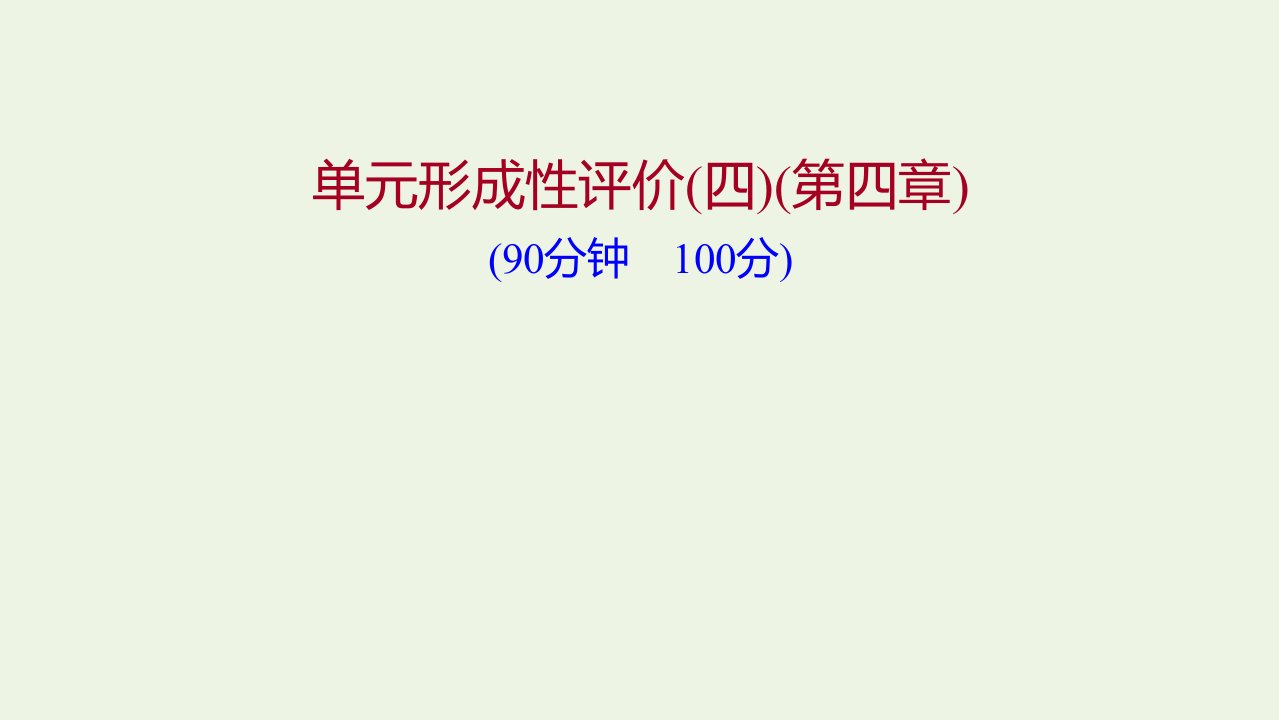 单元形成性评价(四)(第四章)

(90分钟　100分)